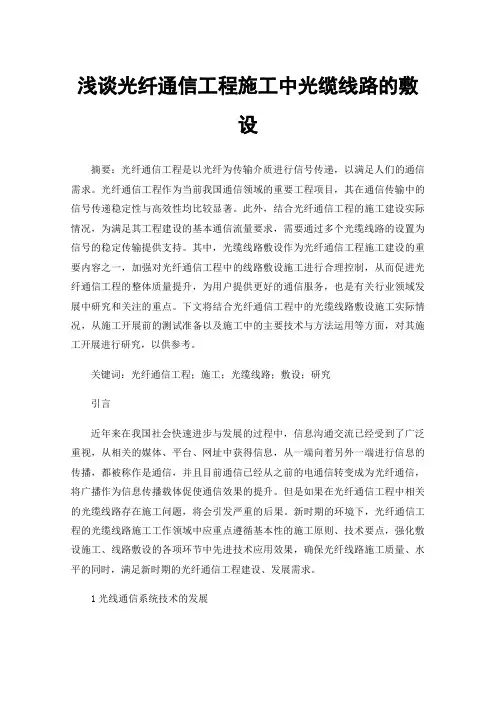 浅谈光纤通信工程施工中光缆线路的敷设

摘要：光纤通信工程是以光纤为传输介质进行信号传递，以满足人们的通信需求。光纤通信工程作为当前我国通信领域的重要工程项目，其在通信传输中的信号传递稳定性与高效性均比较显著。此外，结合光纤通信工程的施工建设实际情况，为满足其工程建设的基本通信流量要求，需要通过多个光缆线路的设置为信号的稳定传输提供支持。其中，光缆线路敷设作为光纤通信工程施工建设的重要内容之一，加强对光纤通信工程中的线路敷设施工进行合理控制，从而促进光纤通信工程的整体质量提升，为用户提供更好的通信服务，也是有关行业领域发展中研究和关注的重点。下文将结合光纤通信工程中的光缆线路敷设施工实际情况，从施工开展前的测试准备以及施工中的主要技术与方法运用等方面，对其施工开展进行研究，以供参考。

关键词：光纤通信工程；施工；光缆线路；敷设；研究

引言

近年来在我国社会快速进步与发展的过程中，信息沟通交流已经受到了广泛重视，从相关的媒体、平台、网址中获得信息，从一端向着另外一端进行信息的传播，都被称作是通信，并且目前通信已经从之前的电通信转变成为光纤通信，将广播作为信息传播载体促使通信效果的提升。但是如果在光纤通信工程中相关的光缆线路存在施工问题，将会引发严重的后果。新时期的环境下，光纤通信工程的光缆线路施工工作领域中应重点遵循基本性的施工原则、技术要点，强化敷设施工、线路敷设的各项环节中先进技术应用效果，确保光纤线路施工质量、水平的同时，满足新时期的光纤通信工程建设、发展需求。

1 光线通信系统技术的发展